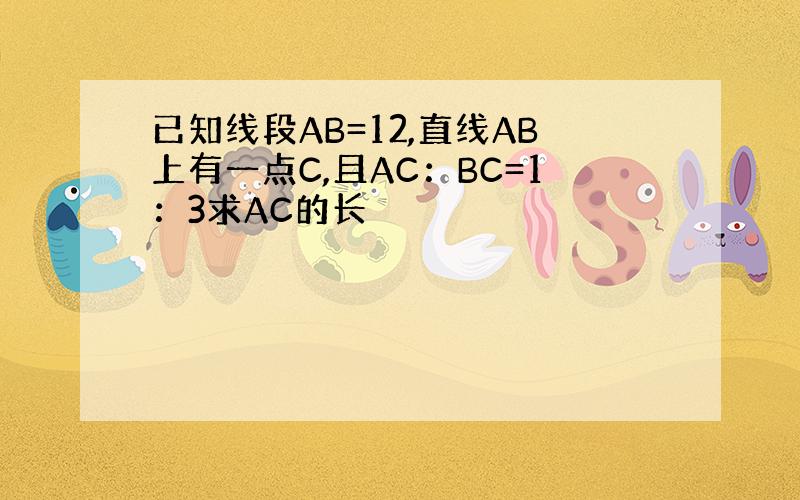 已知线段AB=12,直线AB上有一点C,且AC：BC=1：3求AC的长